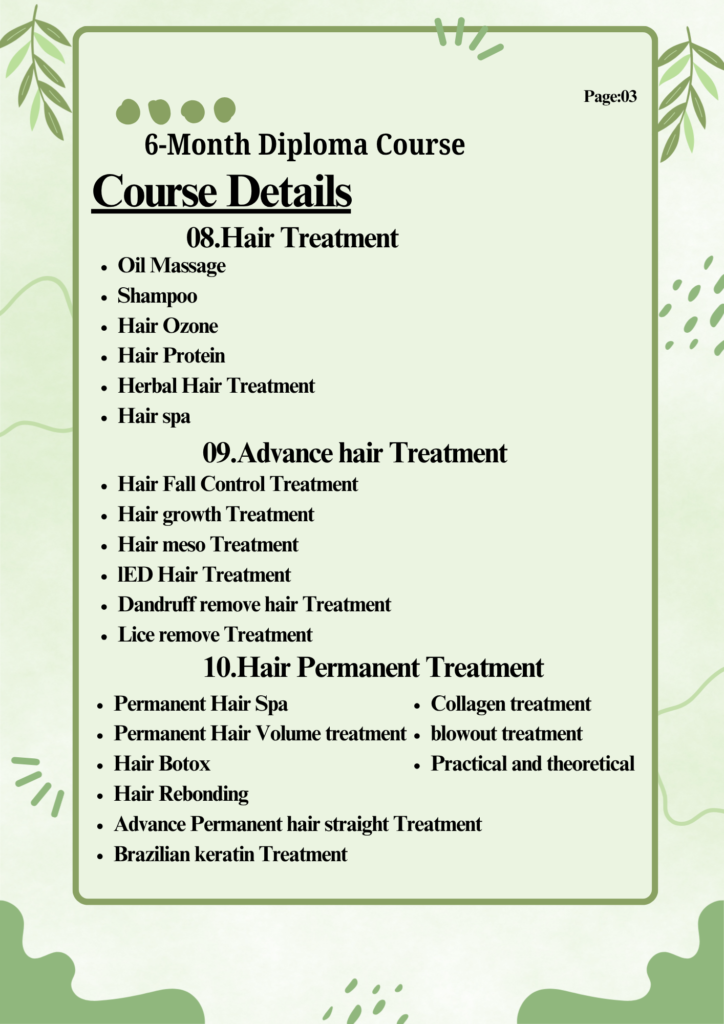 Page:03

6-Month Diploma Course

Course Details

08.Hair Treatment

- Oil Massage
- Shampoo
- Hair Ozone
- Hair Protein
- Herbal Hair Treatment
- Hair spa

09.Advance hair Treatment

- Hair Fall Control Treatment
- Hair growth Treatment
- Hair meso Treatment
- lED Hair Treatment
- Dandruff remove hair Treatment
- Lice remove Treatment

10.Hair Permanent Treatment

- Permanent Hair Spa
- Permanent Hair Volume treatment
- Hair Botox
- Hair Rebonding
- Advance Permanent hair straight Treatment
- Brazilian keratin Treatment

- Collagen treatment
- blowout treatment
- Practical and theoretical